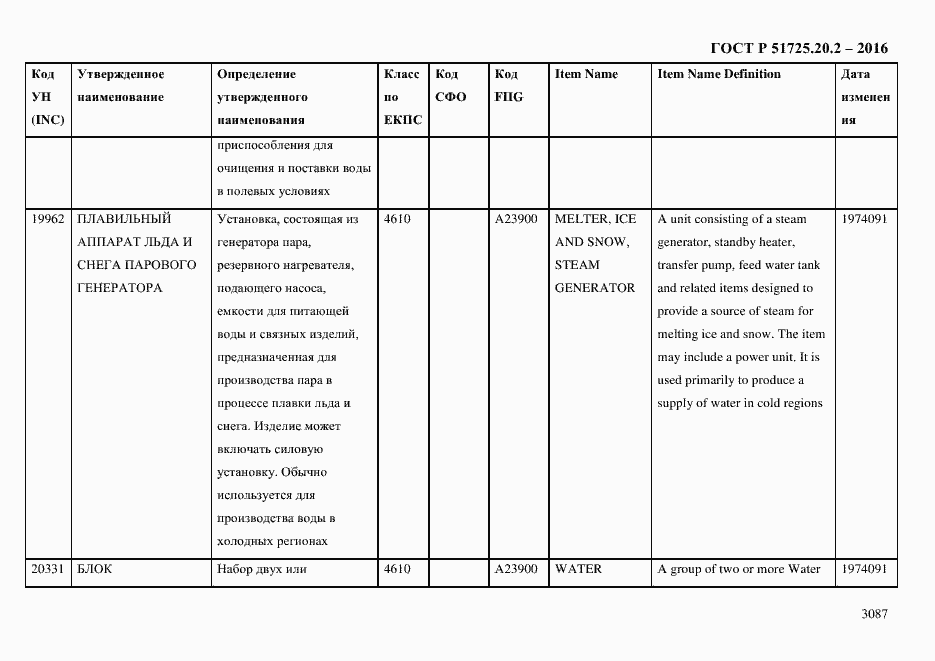 ГОСТ Р 51725.20.2 – 2016

| Код УН (INC) | Утвержденное наименование | Определение утвержденного наименования | Класс по ЕКПС | Код СФО | Код FIIG | Item Name | Item Name Definition | Дата изменения |
|---|---|---|---|---|---|---|---|---|
| | | приспособления для очищения и поставки воды в полевых условиях | | | | | | |
| 19962 | ПЛАВИЛЬНЫЙ АППАРАТ ЛЬДА И СНЕГА ПАРОВОГО ГЕНЕРАТОРА | Установка, состоящая из генератора пара, резервного нагревателя, подающего насоса, емкости для питающей воды и связных изделий, предназначенная для производства пара в процессе плавки льда и снега. Изделие может включать силовую установку. Обычно используется для производства воды в холодных регионах | 4610 | | A23900 | MELTER, ICE AND SNOW, STEAM GENERATOR | A unit consisting of a steam generator, standby heater, transfer pump, feed water tank and related items designed to provide a source of steam for melting ice and snow. The item may include a power unit. It is used primarily to produce a supply of water in cold regions | 1974091 |
| 20331 | БЛОК | Набор двух или | 4610 | | A23900 | WATER | A group of two or more Water | 1974091 |

3087